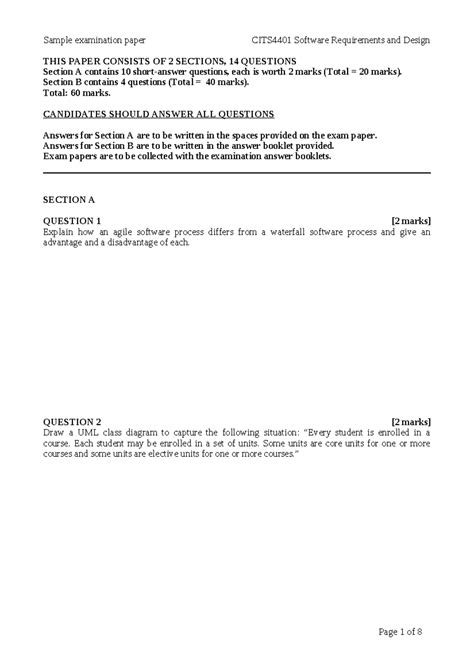 Sample examination paper CITS4401 Software Requirements and Design

THIS PAPER CONSISTS OF 2 SECTIONS, 14 QUESTIONS
Section A contains 10 short-answer questions, each is worth 2 marks (Total = 20 marks).
Section B contains 4 questions (Total = 40 marks).
Total: 60 marks.

CANDIDATES SHOULD ANSWER ALL QUESTIONS

Answers for Section A are to be written in the spaces provided on the exam paper.
Answers for Section B are to be written in the answer booklet provided.
Exam papers are to be collected with the examination answer booklets.

SECTION A

QUESTION 1 [2 marks]
Explain how an agile software process differs from a waterfall software process and give an advantage and a disadvantage of each.

QUESTION 2 [2 marks]
Draw a UML class diagram to capture the following situation: "Every student is enrolled in a course. Each student may be enrolled in a set of units. Some units are core units for one or more courses and some units are elective units for one or more courses."

Page 1 of 8